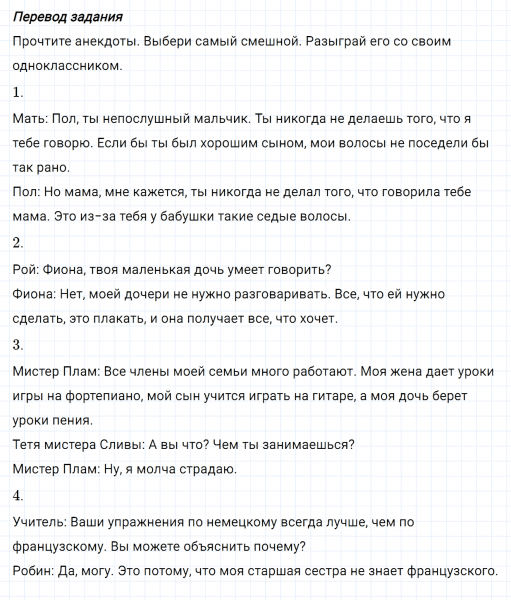 Перевод задания

Прочтите анекдоты. Выбери самый смешной. Разыграй его со своим одноклассником.

1.

Мать: Пол, ты непослушный мальчик. Ты никогда не делаешь того, что я тебе говорю. Если бы ты был хорошим сыном, мои волосы не поседели бы так рано.

Пол: Но мама, мне кажется, ты никогда не делал того, что говорила тебе мама. Это из-за тебя у бабушки такие седые волосы.

2.

Рой: Фиона, твоя маленькая дочь умеет говорить?

Фиона: Нет, моей дочери не нужно разговаривать. Все, что ей нужно сделать, это плакать, и она получает все, что хочет.

3.

Мистер Плам: Все члены моей семьи много работают. Моя жена дает уроки игры на фортепиано, мой сын учится играть на гитаре, а моя дочь берет уроки пения.

Тетя мистера Сливы: А вы что? Чем ты занимаешься?

Мистер Плам: Ну, я молча страдаю.

4.

Учитель: Ваши упражнения по немецкому всегда лучше, чем по французскому. Вы можете объяснить почему?

Робин: Да, могу. Это потому, что моя старшая сестра не знает французского.